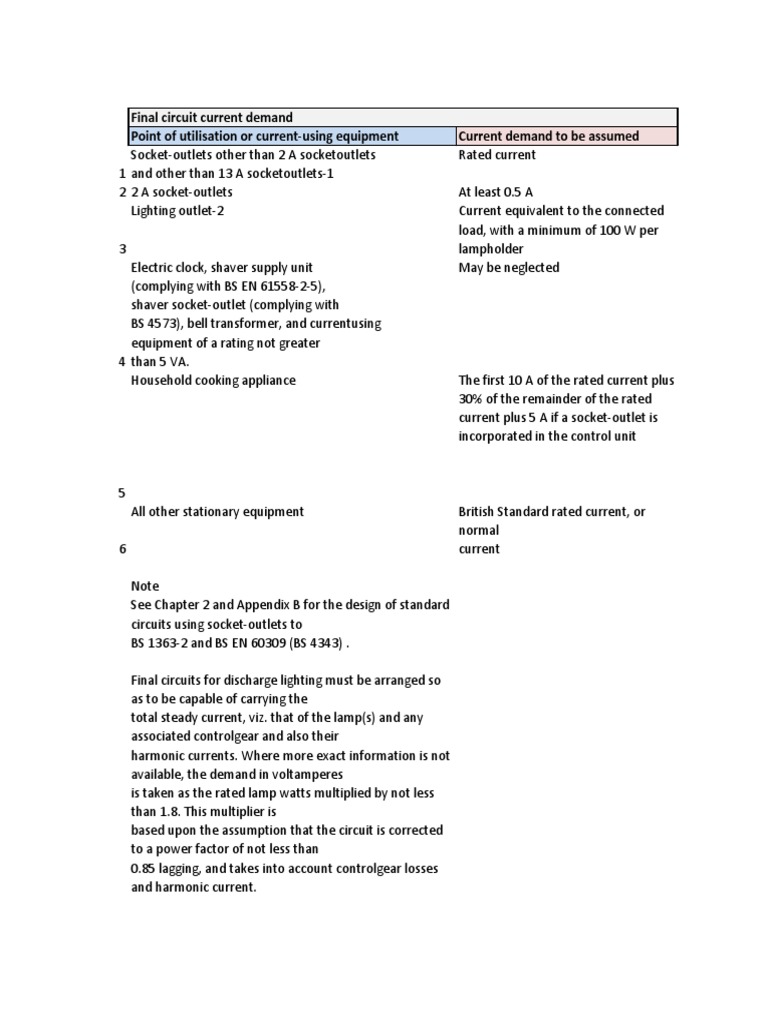 Final circuit current demand

| | Point of utilisation or current-using equipment | Current demand to be assumed |
|---|---|---|
| 1 | Socket-outlets other than 2 A socketoutlets and other than 13 A socketoutlets-1 | Rated current |
| 2 | 2 A socket-outlets | At least 0.5 A |
| 3 | Lighting outlet-2 | Current equivalent to the connected load, with a minimum of 100 W per lampholder |
| 4 | Electric clock, shaver supply unit (complying with BS EN 61558-2-5), shaver socket-outlet (complying with BS 4573), bell transformer, and currentusing equipment of a rating not greater than 5 VA. | May be neglected |
| 5 | Household cooking appliance | The first 10 A of the rated current plus 30% of the remainder of the rated current plus 5 A if a socket-outlet is incorporated in the control unit |
| 6 | All other stationary equipment | British Standard rated current, or normal current |

Note
See Chapter 2 and Appendix B for the design of standard circuits using socket-outlets to BS 1363-2 and BS EN 60309 (BS 4343) .

Final circuits for discharge lighting must be arranged so as to be capable of carrying the total steady current, viz. that of the lamp(s) and any associated controlgear and also their harmonic currents. Where more exact information is not available, the demand in voltamperes is taken as the rated lamp watts multiplied by not less than 1.8. This multiplier is based upon the assumption that the circuit is corrected to a power factor of not less than 0.85 lagging, and takes into account controlgear losses and harmonic current.